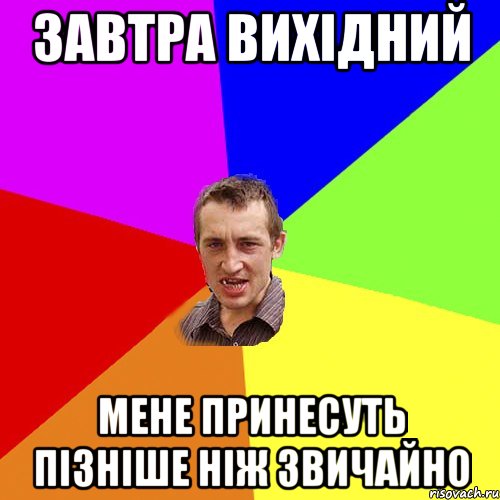 ЗАВТРА ВИХІДНИЙ

МЕНЕ ПРИНЕСУТЬ ПІЗНІШЕ НІЖ ЗВИЧАЙНО

risovach.ru